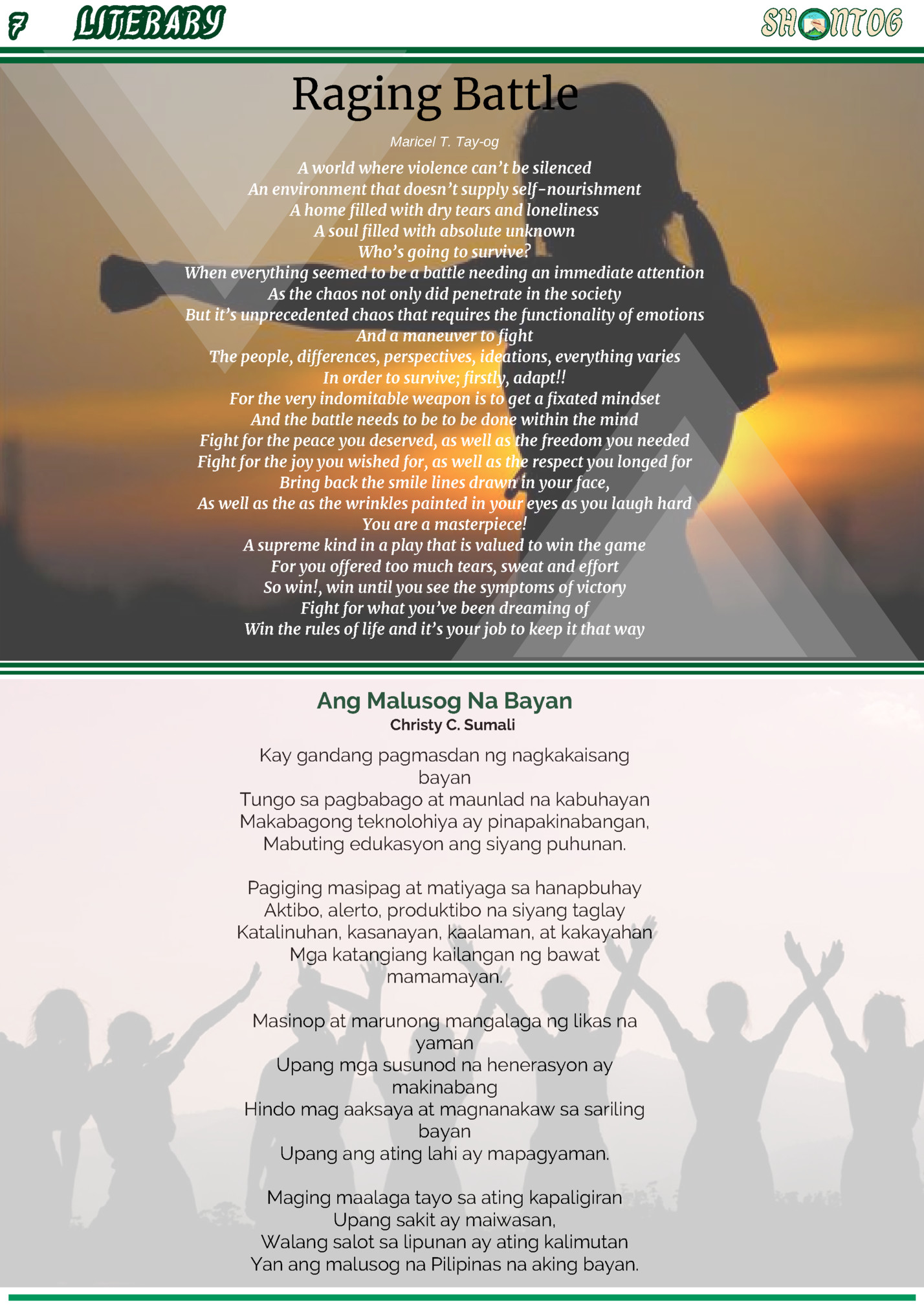 7 LITERARY

SHONTOG

Raging Battle

Maricel T. Tay-og

A world where violence can't be silenced
An environment that doesn't supply self-nourishment
A home filled with dry tears and loneliness
A soul filled with absolute unknown
Who's going to survive?
When everything seemed to be a battle needing an immediate attention
As the chaos not only did penetrate in the society
But it's unprecedented chaos that requires the functionality of emotions
And a maneuver to fight
The people, differences, perspectives, ideations, everything varies
In order to survive; firstly, adapt!!
For the very indomitable weapon is to get a fixated mindset
And the battle needs to be to be done within the mind
Fight for the peace you deserved, as well as the freedom you needed
Fight for the joy you wished for, as well as the respect you longed for
Bring back the smile lines drawn in your face,
As well as the as the wrinkles painted in your eyes as you laugh hard
You are a masterpiece!
A supreme kind in a play that is valued to win the game
For you offered too much tears, sweat and effort
So win!, win until you see the symptoms of victory
Fight for what you've been dreaming of
Win the rules of life and it's your job to keep it that way

Ang Malusog Na Bayan

Christy C. Sumali

Kay gandang pagmasdan ng nagkakaisang bayan
Tungo sa pagbabago at maunlad na kabuhayan
Makabagong teknolohiya ay pinapakinabangan,
Mabuting edukasyon ang siyang puhunan.

Pagiging masipag at matiyaga sa hanapbuhay
Aktibo, alerto, produktibo na siyang taglay
Katalinuhan, kasanayan, kaalaman, at kakayahan
Mga katangiang kailangan ng bawat mamamayan.

Masinop at marunong mangalaga ng likas na yaman
Upang mga susunod na henerasyon ay makinabang
Hindo mag aaksaya at magnanakaw sa sariling bayan
Upang ang ating lahi ay mapagyaman.

Maging maalaga tayo sa ating kapaligiran
Upang sakit ay maiwasan,
Walang salot sa lipunan ay ating kalimutan
Yan ang malusog na Pilipinas na aking bayan.